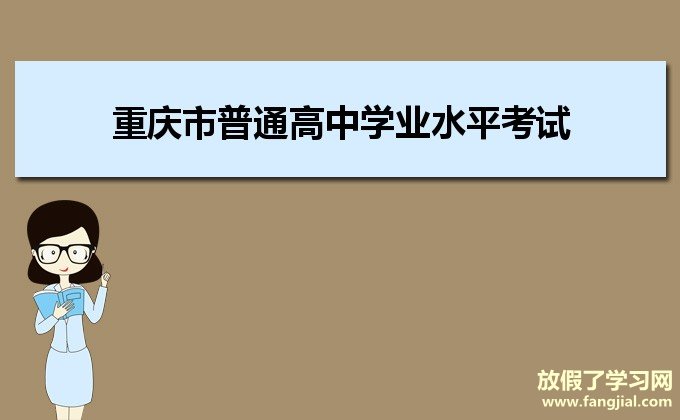 重庆市普通高中学业水平考试

放假了学习网
www.fangjial.com